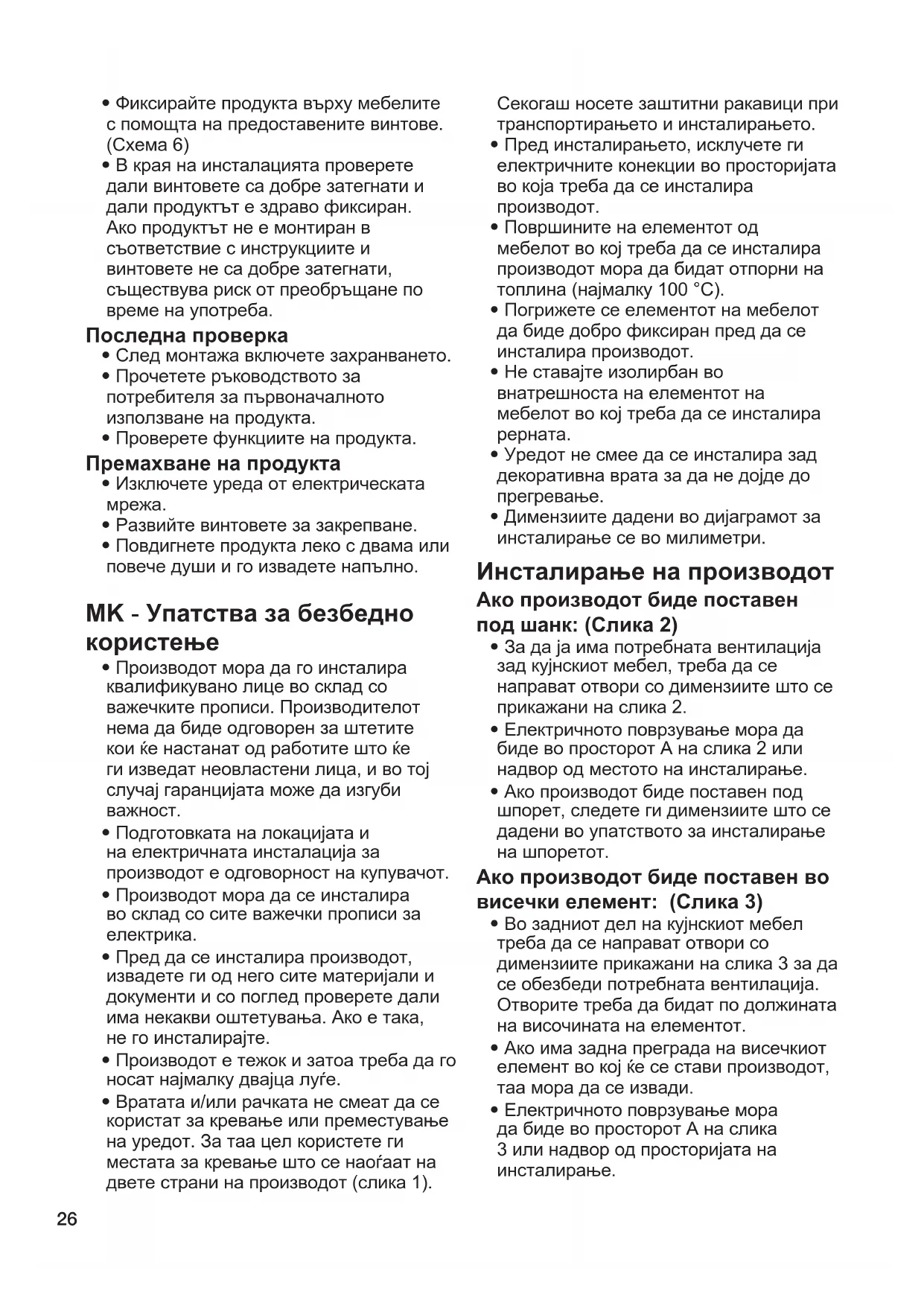 • Фиксирайте продукта върху мебелите с помощта на предоставените винтове. (Схема 6)
• В края на инсталацията проверете дали винтовете са добре затегнати и дали продуктът е здраво фиксиран. Ако продуктът не е монтиран в съответствие с инструкциите и винтовете не са добре затегнати, съществува риск от преобръщане по време на употреба.

Последна проверка
• След монтажа включете захранването.
• Прочетете ръководството за потребителя за първоначалното използване на продукта.
• Проверете функциите на продукта.

Премахване на продукта
• Изключете уреда от електрическата мрежа.
• Развийте винтовете за закрепване.
• Повдигнете продукта леко с двама или повече души и го извадете напълно.

MK - Упатства за безбедно користење
• Производот мора да го инсталира квалификувано лице во склад со важечките прописи. Производителот нема да биде одговорен за штетите кои ќе настанат од работите што ќе ги изведат неовластени лица, и во тој случај гаранцијата може да изгуби важност.
• Подготовката на локацијата и на електричната инсталација за производот е одговорност на купувачот.
• Производот мора да се инсталира во склад со сите важечки прописи за електрика.
• Пред да се инсталира производот, извадете ги од него сите материјали и документи и со поглед проверете дали има некакви оштетувања. Ако е така, не го инсталирајте.
• Производот е тежок и затоа треба да го носат најмалку двајца луѓе.
• Вратата и/или рачката не смеат да се користат за кревање или преместување на уредот. За таа цел користете ги местата за кревање што се наоѓаат на двете страни на производот (слика 1).

Секогаш носете заштитни ракавици при транспортирањето и инсталирањето.
• Пред инсталирањето, исклучете ги електричните конекции во просторијата во која треба да се инсталира производот.
• Површините на елементот од мебелот во кој треба да се инсталира производот мора да бидат отпорни на топлина (најмалку 100 °C).
• Погрижете се елементот на мебелот да биде добро фиксиран пред да се инсталира производот.
• Не ставајте изолирбан во внатрешноста на елементот на мебелот во кој треба да се инсталира рерната.
• Уредот не смее да се инсталира зад декоративна врата за да не дојде до прегревање.
• Димензиите дадени во дијаграмот за инсталирање се во милиметри.

Инсталирање на производот
Ако производот биде поставен под шанк: (Слика 2)
• За да ја има потребната вентилација зад кујнскиот мебел, треба да се направат отвори со димензиите што се прикажани на слика 2.
• Електричното поврзување мора да биде во просторот А на слика 2 или надвор од местото на инсталирање.
• Ако производот биде поставен под шпорет, следете ги димензиите што се дадени во упатството за инсталирање на шпоретот.

Ако производот биде поставен во висечки елемент: (Слика 3)
• Во задниот дел на кујнскиот мебел треба да се направат отвори со димензиите прикажани на слика 3 за да се обезбеди потребната вентилација. Отворите треба да бидат по должината на височината на елементот.
• Ако има задна преграда на висечкиот елемент во кој ќе се стави производот, таа мора да се извади.
• Електричното поврзување мора да биде во просторот А на слика 3 или надвор од просторијата на инсталирање.

26